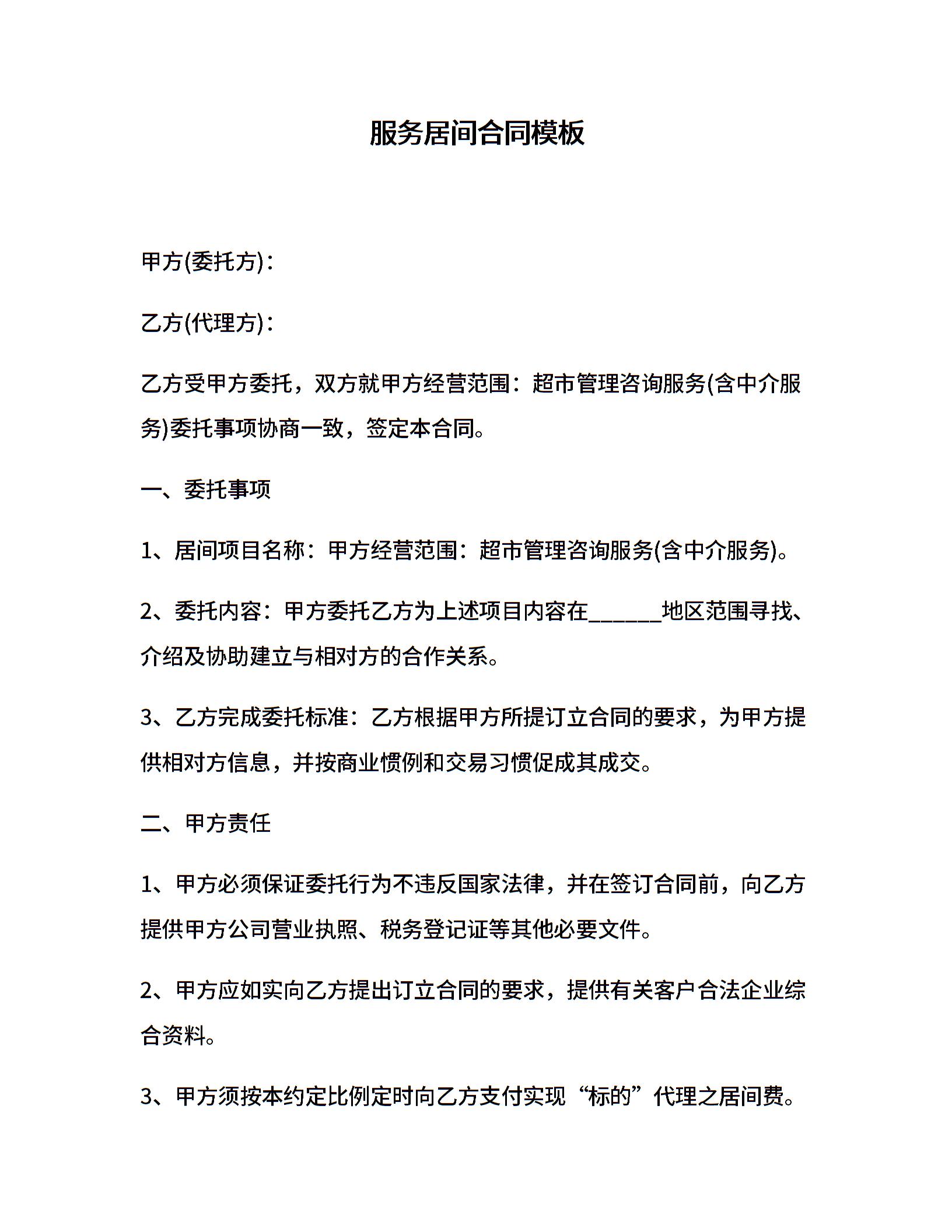 服务居间合同模板

甲方(委托方)：

乙方(代理方)：

乙方受甲方委托，双方就甲方经营范围：超市管理咨询服务(含中介服务)委托事项协商一致，签定本合同。

一、委托事项

1、居间项目名称：甲方经营范围：超市管理咨询服务(含中介服务)。

2、委托内容：甲方委托乙方为上述项目内容在______地区范围寻找、介绍及协助建立与相对方的合作关系。

3、乙方完成委托标准：乙方根据甲方所提订立合同的要求，为甲方提供相对方信息，并按商业惯例和交易习惯促成其成交。

二、甲方责任

1、甲方必须保证委托行为不违反国家法律，并在签订合同前，向乙方提供甲方公司营业执照、税务登记证等其他必要文件。

2、甲方应如实向乙方提出订立合同的要求，提供有关客户合法企业综合资料。

3、甲方须按本约定比例定时向乙方支付实现“标的”代理之居间费。